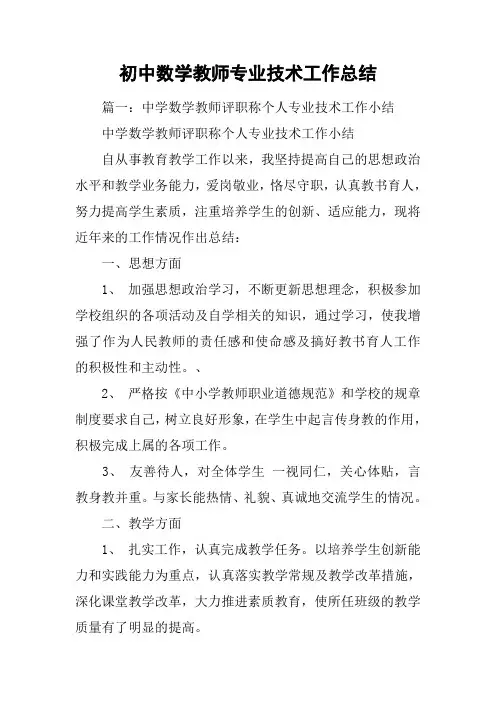 初中数学教师专业技术工作总结

篇一：中学数学教师评职称个人专业技术工作小结

中学数学教师评职称个人专业技术工作小结

自从事教育教学工作以来，我坚持提高自己的思想政治水平和教学业务能力，爱岗敬业，恪尽守职，认真教书育人，努力提高学生素质，注重培养学生的创新、适应能力，现将近年来的工作情况作出总结：

一、思想方面

1、 加强思想政治学习，不断更新思想理念，积极参加学校组织的各项活动及自学相关的知识，通过学习，使我增强了作为人民教师的责任感和使命感及搞好教书育人工作的积极性和主动性。、

2、 严格按《中小学教师职业道德规范》和学校的规章制度要求自己，树立良好形象，在学生中起言传身教的作用，积极完成上属的各项工作。

3、 友善待人，对全体学生 一视同仁，关心体贴，言教身教并重。与家长能热情、礼貌、真诚地交流学生的情况。

二、教学方面

1、 扎实工作，认真完成教学任务。以培养学生创新能力和实践能力为重点，认真落实教学常规及教学改革措施，深化课堂教学改革，大力推进素质教育，使所任班级的教学质量有了明显的提高。